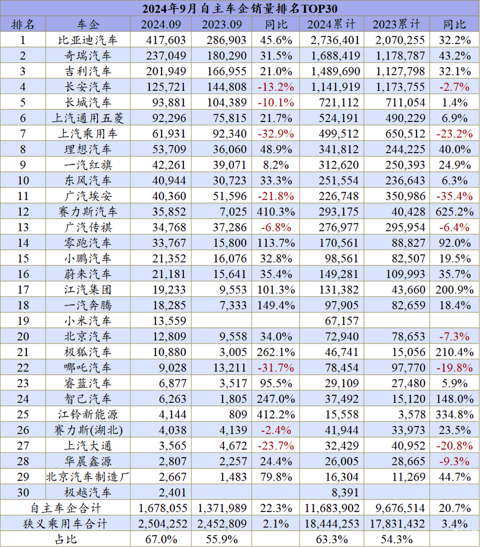 2024年9月自主车企销量排名TOP30

| 排名 | 车企 | 2024.09 | 2023.09 | 同比 | 2024累计 | 2023累计 | 同比 |
|---|---|---|---|---|---|---|---|
| 1 | 比亚迪汽车 | 417,603 | 286,903 | 45.6% | 2,736,401 | 2,070,255 | 32.2% |
| 2 | 奇瑞汽车 | 237,049 | 180,290 | 31.5% | 1,688,419 | 1,178,787 | 43.2% |
| 3 | 吉利汽车 | 201,949 | 166,955 | 21.0% | 1,489,690 | 1,127,798 | 32.1% |
| 4 | 长安汽车 | 125,721 | 144,808 | -13.2% | 1,141,919 | 1,173,755 | -2.7% |
| 5 | 长城汽车 | 93,881 | 104,389 | -10.1% | 721,112 | 711,054 | 1.4% |
| 6 | 上汽通用五菱 | 92,296 | 75,815 | 21.7% | 524,191 | 490,229 | 6.9% |
| 7 | 上汽乘用车 | 61,931 | 92,340 | -32.9% | 499,512 | 650,512 | -23.2% |
| 8 | 理想汽车 | 53,709 | 36,060 | 48.9% | 341,812 | 244,225 | 40.0% |
| 9 | 一汽红旗 | 42,261 | 39,071 | 8.2% | 312,620 | 250,393 | 24.9% |
| 10 | 东风汽车 | 40,944 | 30,723 | 33.3% | 251,554 | 236,643 | 6.3% |
| 11 | 广汽埃安 | 40,360 | 51,596 | -21.8% | 226,748 | 350,986 | -35.4% |
| 12 | 赛力斯汽车 | 35,852 | 7,025 | 410.3% | 293,175 | 40,428 | 625.2% |
| 13 | 广汽传祺 | 34,768 | 37,286 | -6.8% | 276,977 | 295,954 | -6.4% |
| 14 | 零跑汽车 | 33,767 | 15,800 | 113.7% | 170,561 | 88,827 | 92.0% |
| 15 | 小鹏汽车 | 21,352 | 16,076 | 32.8% | 98,561 | 82,507 | 19.5% |
| 16 | 蔚来汽车 | 21,181 | 15,641 | 35.4% | 149,281 | 109,993 | 35.7% |
| 17 | 江汽集团 | 19,233 | 9,553 | 101.3% | 131,382 | 43,660 | 200.9% |
| 18 | 一汽奔腾 | 18,285 | 7,333 | 149.4% | 97,905 | 82,659 | 18.4% |
| 19 | 小米汽车 | 13,559 | | | 67,157 | | |
| 20 | 北京汽车 | 12,809 | 9,558 | 34.0% | 72,940 | 78,653 | -7.3% |
| 21 | 极狐汽车 | 10,880 | 3,005 | 262.1% | 46,741 | 15,056 | 210.4% |
| 22 | 哪吒汽车 | 9,028 | 13,211 | -31.7% | 78,454 | 97,770 | -19.8% |
| 23 | 睿蓝汽车 | 6,877 | 3,517 | 95.5% | 29,109 | 27,480 | 5.9% |
| 24 | 智己汽车 | 6,263 | 1,805 | 247.0% | 37,492 | 15,120 | 148.0% |
| 25 | 江铃新能源 | 4,144 | 809 | 412.2% | 15,558 | 3,578 | 334.8% |
| 26 | 赛力斯(湖北) | 4,038 | 4,139 | -2.4% | 41,944 | 33,973 | 23.5% |
| 27 | 上汽大通 | 3,565 | 4,672 | -23.7% | 32,429 | 40,952 | -20.8% |
| 28 | 华晨鑫源 | 2,807 | 2,257 | 24.4% | 26,005 | 28,665 | -9.3% |
| 29 | 北京汽车制造厂 | 2,667 | 1,483 | 79.8% | 16,304 | 11,269 | 44.7% |
| 30 | 极越汽车 | 2,401 | | | 8,391 | | |
| 自主车企合计 | | 1,678,055 | 1,371,989 | 22.3% | 11,683,902 | 9,676,514 | 20.7% |
| 狭义乘用车合计 | | 2,504,252 | 2,452,809 | 2.1% | 18,444,253 | 17,831,432 | 3.4% |
| 占比 | | 67.0% | 55.9% | | 63.3% | 54.3% | |